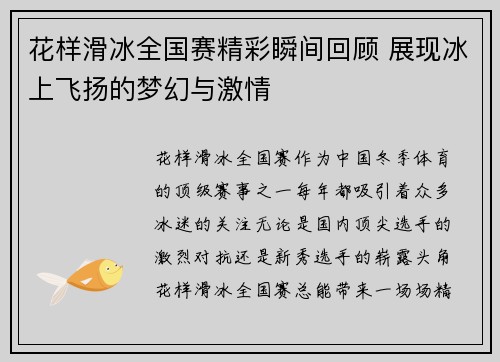 花样滑冰全国赛精彩瞬间回顾 展现冰上飞扬的梦幻与激情

花样滑冰全国赛作为中国冬季体育的顶级赛事之一每年都吸引着众多冰迷的关注无论是国内顶尖选手的激烈对抗还是新秀选手的崭露头角花样滑冰全国赛总能带来一场场精